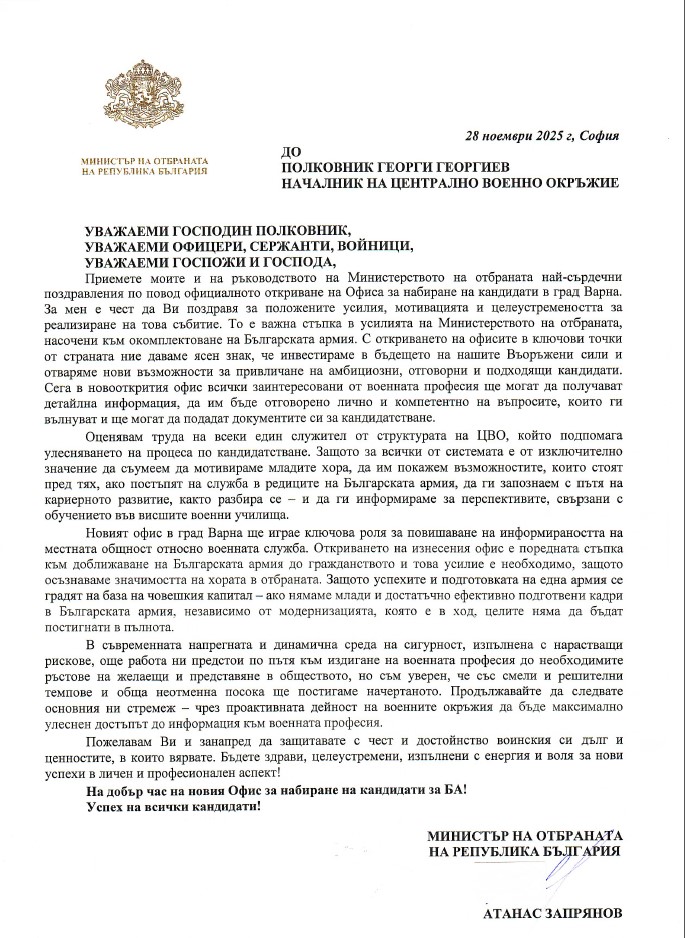 МИНИСТЪР НА ОТБРАНАТА
НА РЕПУБЛИКА БЪЛГАРИЯ

28 ноември 2025 г, София

ДО
ПОЛКОВНИК ГЕОРГИ ГЕОРГИЕВ
НАЧАЛНИК НА ЦЕНТРАЛНО ВОЕННО ОКРЪЖИЕ

УВАЖАЕМИ ГОСПОДИН ПОЛКОВНИК,
УВАЖАЕМИ ОФИЦЕРИ, СЕРЖАНТИ, ВОЙНИЦИ,
УВАЖАЕМИ ГОСПОЖИ И ГОСПОДА,

Приемете моите и на ръководството на Министерството на отбраната най-сърдечни поздравления по повод официалното откриване на Офиса за набиране на кандидати в град Варна. За мен е чест да Ви поздравя за положените усилия, мотивацията и целеустремеността за реализиране на това събитие. То е важна стъпка в усилията на Министерството на отбраната, насочени към окомплектоване на Българската армия. С откриването на офисите в ключови точки от страната ние даваме ясен знак, че инвестираме в бъдещето на нашите Въоръжени сили и отваряме нови възможности за привличане на амбициозни, отговорни и подходящи кандидати. Сега в новооткрития офис всички заинтересовани от военната професия ще могат да получават детайлна информация, да им бъде отговорено лично и компетентно на въпросите, които ги вълнуват и ще могат да подадат документите си за кандидатстване.

Оценявам труда на всеки един служител от структурата на ЦВО, който подпомага улесняването на процеса по кандидатстване. Защото за всички от системата е от изключително значение да съумеем да мотивираме младите хора, да им покажем възможностите, които стоят пред тях, ако постъпят на служба в редиците на Българската армия, да ги запознаем с пътя на кариерното развитие, както разбира се – и да ги информираме за перспективите, свързани с обучението във висшите военни училища.

Новият офис в град Варна ще играе ключова роля за повишаване на информираността на местната общност относно военната служба. Откриването на изнесения офис е поредната стъпка към доближаване на Българската армия до гражданството и това усилие е необходимо, защото осъзнаваме значимостта на хората в отбраната. Защото успехите и подготовката на една армия се градят на база на човешкия капитал – ако нямаме млади и достатъчно ефективно подготвени кадри в Българската армия, независимо от модернизацията, която е в ход, целите няма да бъдат постигнати в пълнота.

В съвременната напрегната и динамична среда на сигурност, изпълнена с нарастващи рискове, още работа ни предстои по пътя към издигане на военната професия до необходимите ръстове на желаещи и представяне в обществото, но съм уверен, че със смели и решителни темпове и обща неотменна посока ще постигаме начертаното. Продължавайте да следвате основния ни стремеж – чрез проактивната дейност на военните окръжия да бъде максимално улеснен достъпът до информация към военната професия.

Пожелавам Ви и занапред да защитавате с чест и достойнство воинския си дълг и ценностите, в които вярвате. Бъдете здрави, целеустремени, изпълнени с енергия и воля за нови успехи в личен и професионален аспект!

На добър час на новия Офис за набиране на кандидати за БА!
Успех на всички кандидати!

МИНИСТЪР НА ОТБРАНАТА
НА РЕПУБЛИКА БЪЛГАРИЯ

АТАНАС ЗАПРЯНОВ